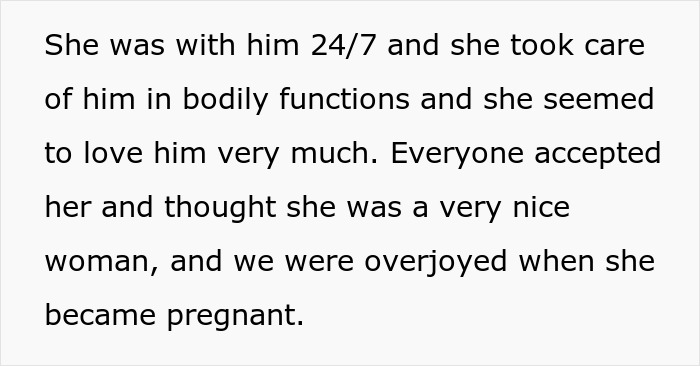 She was with him 24/7 and she took care of him in bodily functions and she seemed to love him very much. Everyone accepted her and thought she was a very nice woman, and we were overjoyed when she became pregnant.